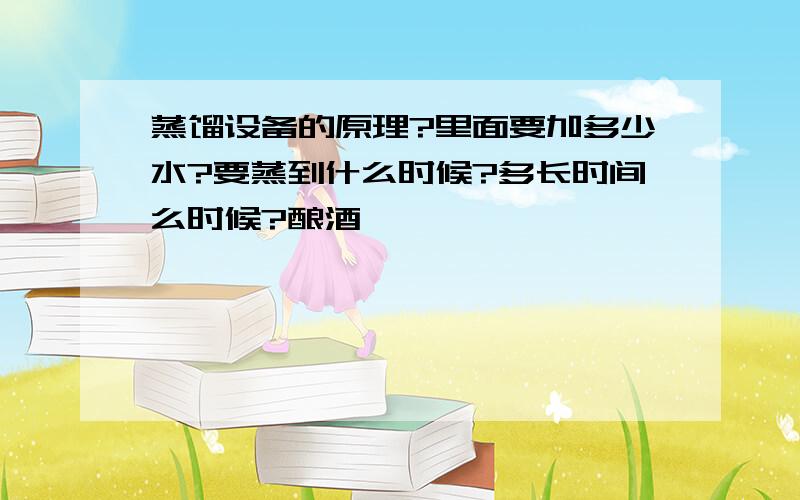 蒸馏设备的原理?里面要加多少水?要蒸到什么时候?多长时间么时候?酿酒